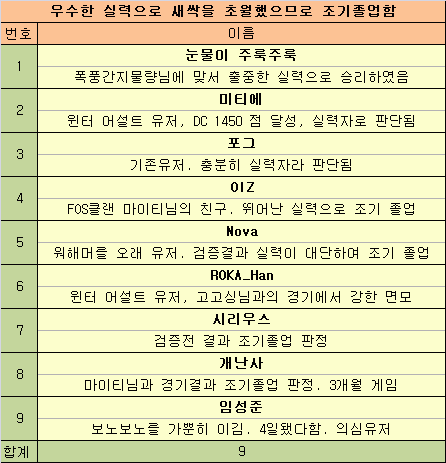 우수한 실력으로 새싹을 초월했으므로 조기졸업함

| 번호 | 이름 |
|---|---|
| 1 | 눈물이 주룩주룩 |
| | 폭풍간지물량님에 맞서 출중한 실력으로 승리하였음 |
| 2 | 미티에 |
| | 윈터 어설트 유저, DC 1450 점 달성, 실력자로 판단됨 |
| 3 | 포그 |
| | 기존유저. 충분히 실력자라 판단됨 |
| 4 | OIZ |
| | FOS클랜 마이티님의 친구. 뛰어난 실력으로 조기 졸업 |
| 5 | Nova |
| | 워해머를 오래 유저. 검증결과 실력이 대단하여 조기 졸업 |
| 6 | ROKA_Han |
| | 윈터 어설트 유저, 고고싱님과의 경기에서 강한 면모 |
| 7 | 시리우스 |
| | 검증전 결과 조기졸업 판정 |
| 8 | 개난사 |
| | 마이티님과 경기결과 조기졸업 판정. 3개월 게임 |
| 9 | 임성준 |
| | 보노보노를 가뿐히 이김. 4일됐다함. 의심유저 |
| 합계 | 9 |